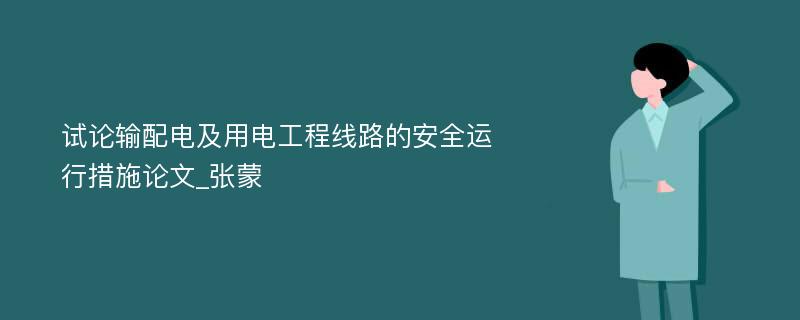 试论输配电及用电工程线路的安全运行措施论文_张蒙